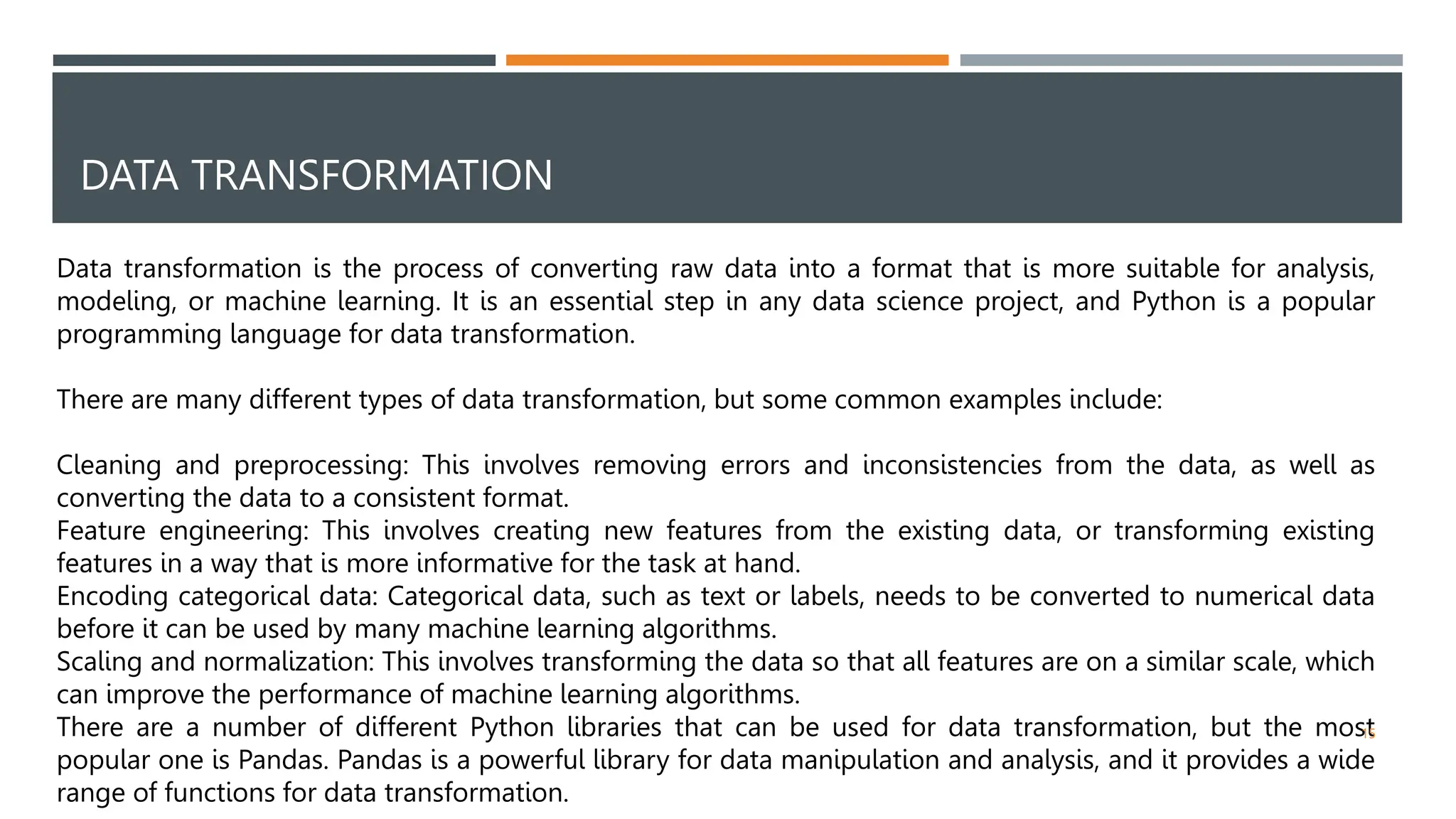 DATA TRANSFORMATION

Data transformation is the process of converting raw data into a format that is more suitable for analysis, modeling, or machine learning. It is an essential step in any data science project, and Python is a popular programming language for data transformation.

There are many different types of data transformation, but some common examples include:

Cleaning and preprocessing: This involves removing errors and inconsistencies from the data, as well as converting the data to a consistent format.
Feature engineering: This involves creating new features from the existing data, or transforming existing features in a way that is more informative for the task at hand.
Encoding categorical data: Categorical data, such as text or labels, needs to be converted to numerical data before it can be used by many machine learning algorithms.
Scaling and normalization: This involves transforming the data so that all features are on a similar scale, which can improve the performance of machine learning algorithms.
There are a number of different Python libraries that can be used for data transformation, but the most popular one is Pandas. Pandas is a powerful library for data manipulation and analysis, and it provides a wide range of functions for data transformation.

15